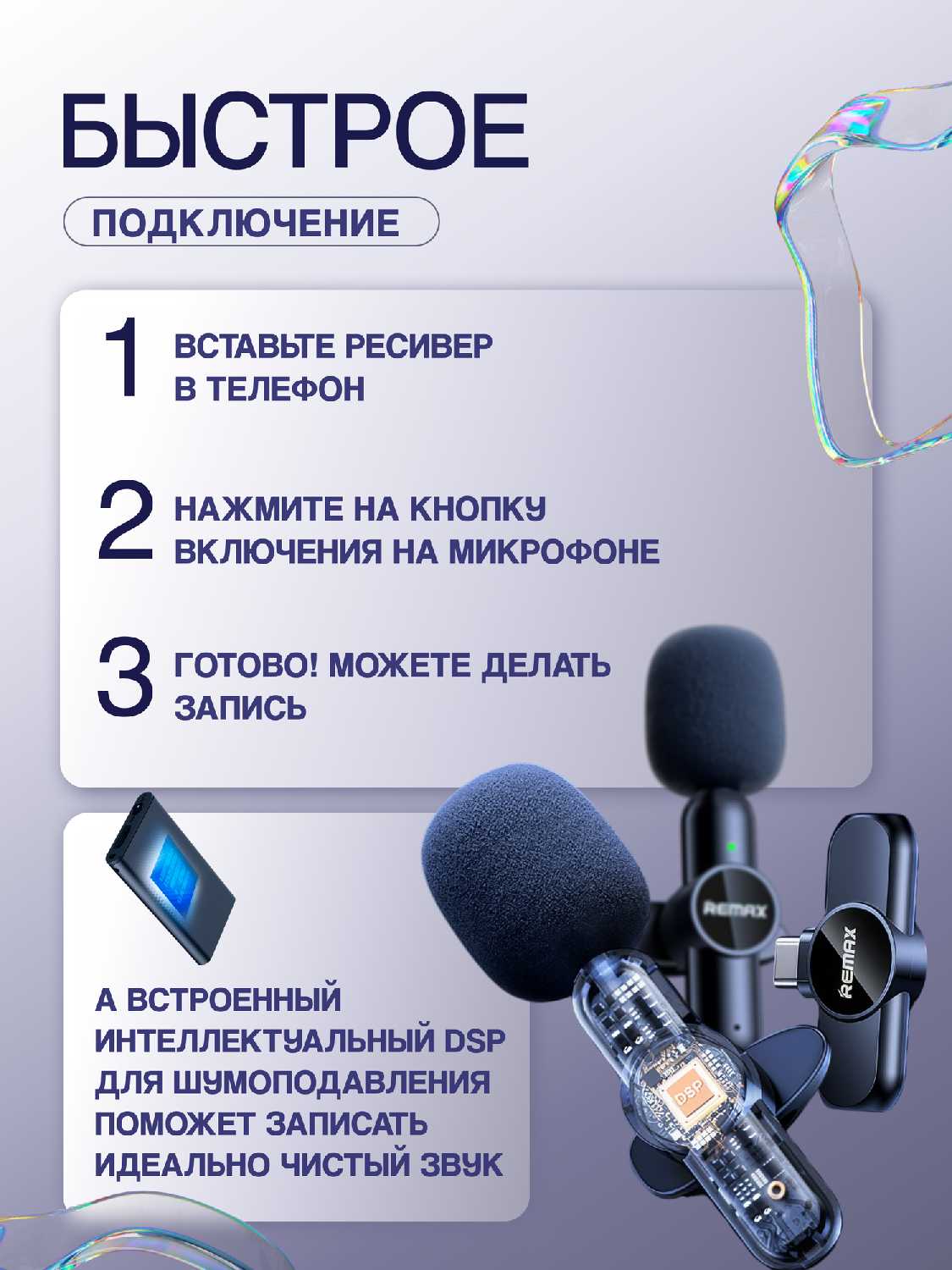 БЫСТРОЕ

ПОДКЛЮЧЕНИЕ

1 ВСТАВЬТЕ РЕСИВЕР В ТЕЛЕФОН

2 НАЖМИТЕ НА КНОПКУ ВКЛЮЧЕНИЯ НА МИКРОФОНЕ

3 ГОТОВО! МОЖЕТЕ ДЕЛАТЬ ЗАПИСЬ

А ВСТРОЕННЫЙ ИНТЕЛЛЕКТУАЛЬНЫЙ DSP ДЛЯ ШУМОПОДАВЛЕНИЯ ПОМОЖЕТ ЗАПИСАТЬ ИДЕАЛЬНО ЧИСТЫЙ ЗВУК

REMAX

REMAX

DSP